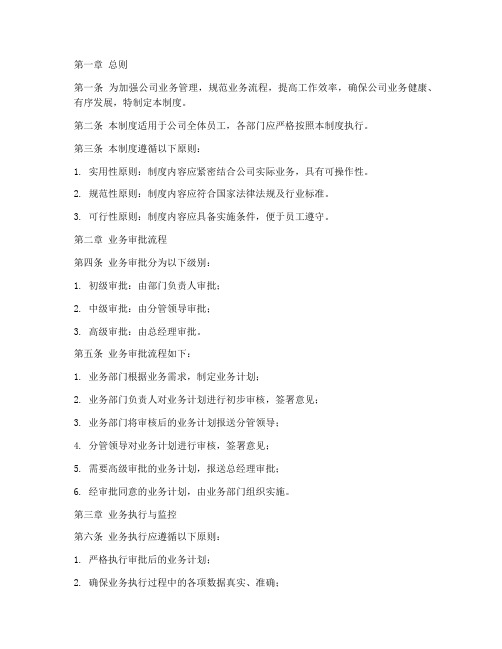 第一章 总则

第一条 为加强公司业务管理，规范业务流程，提高工作效率，确保公司业务健康、有序发展，特制定本制度。

第二条 本制度适用于公司全体员工，各部门应严格按照本制度执行。

第三条 本制度遵循以下原则：

1. 实用性原则：制度内容应紧密结合公司实际业务，具有可操作性。

2. 规范性原则：制度内容应符合国家法律法规及行业标准。

3. 可行性原则：制度内容应具备实施条件，便于员工遵守。

第二章 业务审批流程

第四条 业务审批分为以下级别：

1. 初级审批：由部门负责人审批；

2. 中级审批：由分管领导审批；

3. 高级审批：由总经理审批。

第五条 业务审批流程如下：

1. 业务部门根据业务需求，制定业务计划；

2. 业务部门负责人对业务计划进行初步审核，签署意见；

3. 业务部门将审核后的业务计划报送分管领导；

4. 分管领导对业务计划进行审核，签署意见；

5. 需要高级审批的业务计划，报送总经理审批；

6. 经审批同意的业务计划，由业务部门组织实施。

第三章 业务执行与监控

第六条 业务执行应遵循以下原则：

1. 严格执行审批后的业务计划；

2. 确保业务执行过程中的各项数据真实、准确；